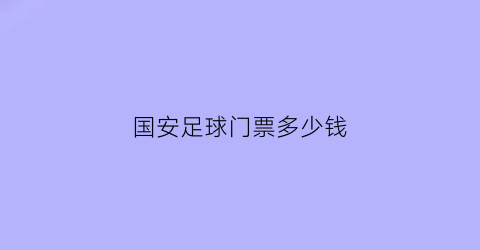 国安足球门票多少钱